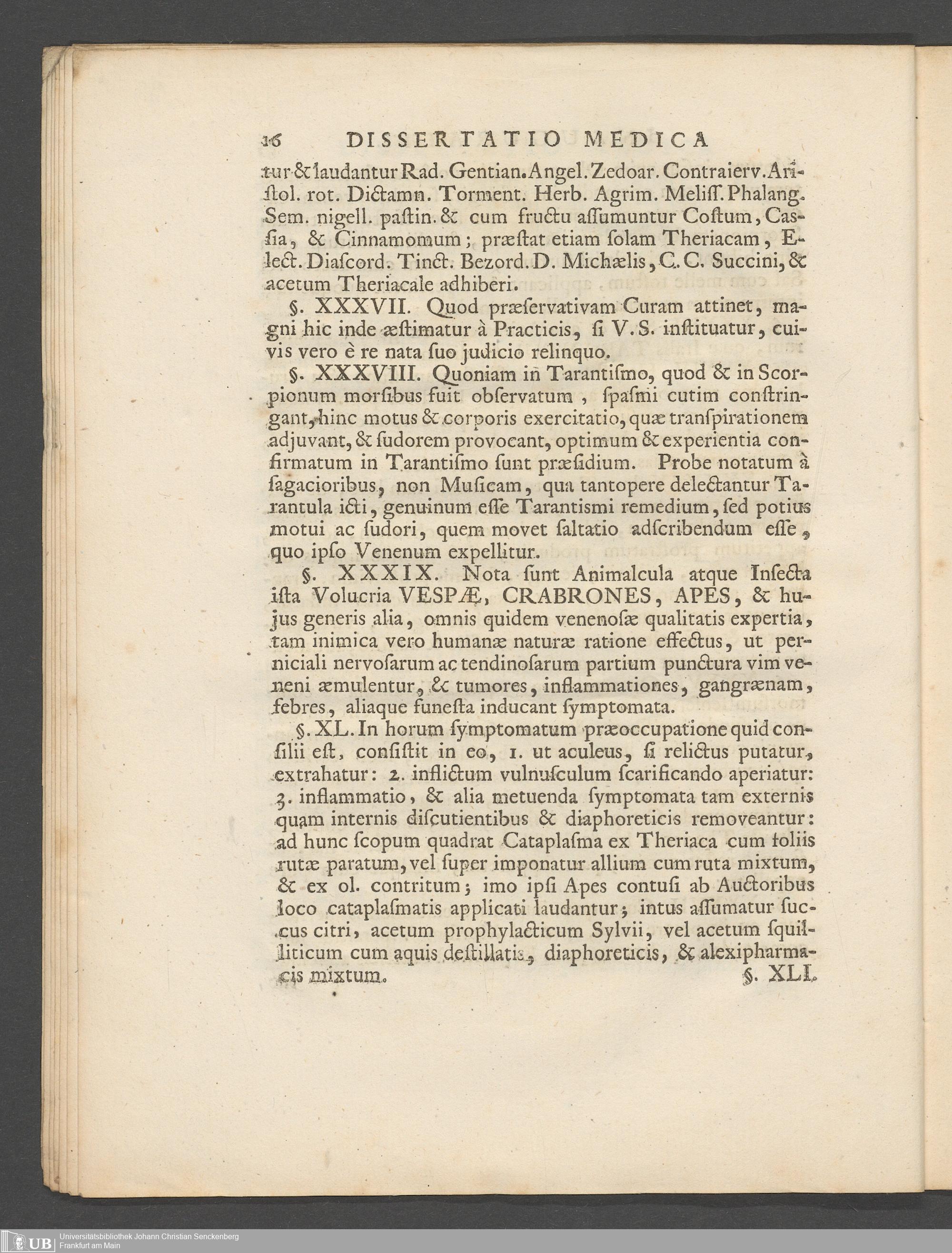 16 DISSERTATIO MEDICA

tur & laudantur Rad. Gentian. Angel. Zedoar. Contraierv. Aristol. rot. Dictamn. Torment. Herb. Agrim. Meliss. Phalang. Sem. nigell. pastin. & cum fructu assumuntur Costum, Cassia, & Cinnamomum; præstat etiam solam Theriacam, Elect. Diascord. Tinct. Bezord. D. Michælis, C. C. Succini, & acetum Theriacale adhiberi.

§. XXXVII. Quod præservativam Curam attinet, magni hic inde æstimatur à Practicis, si V. S. instituatur, cuivis vero è re nata suo judicio relinquo.

§. XXXVIII. Quoniam in Tarantismo, quod & in Scorpionum morsibus fuit observatum, spasmi cutim constringant, hinc motus & corporis exercitatio, quæ transpirationem adjuvant, & sudorem provocant, optimum & experientia confirmatum in Tarantismo sunt præsidium. Probe notatum à sagacioribus, non Musicam, qua tantopere delectantur Tarantula icti, genuinum esse Tarantismi remedium, sed potius motui ac sudori, quem movet saltatio adscribendum esse, quo ipso Venenum expellitur.

§. XXXIX. Nota sunt Animalcula atque Insecta ista Volucria VESPÆ, CRABRONES, APES, & hujus generis alia, omnis quidem venenosæ qualitatis expertia, tam inimica vero humanæ naturæ ratione effectus, ut perniciali nervosarum ac tendinosarum partium punctura vim veneni æmulentur, & tumores, inflammationes, gangrænam, febres, aliaque funesta inducant symptomata.

§. XL. In horum symptomatum præoccupatione quid consilii est, consistit in eo, 1. ut aculeus, si relictus putatur, extrahatur: 2. inflictum vulnusculum scarificando aperiatur: 3. inflammatio, & alia metuenda symptomata tam externis quam internis discutientibus & diaphoreticis removeantur: ad hunc scopum quadrat Cataplasma ex Theriaca cum foliis rutæ paratum, vel super imponatur allium cum ruta mixtum, & ex ol. contritum; imo ipsi Apes contusi ab Auctoribus loco cataplasmatis applicati laudantur; intus assumatur succus citri, acetum prophylacticum Sylvii, vel acetum squilliticum cum aquis destillatis, diaphoreticis, & alexipharmacis mixtum.

§. XLI.

UB Universitätsbibliothek Johann Christian Senckenberg Frankfurt am Main